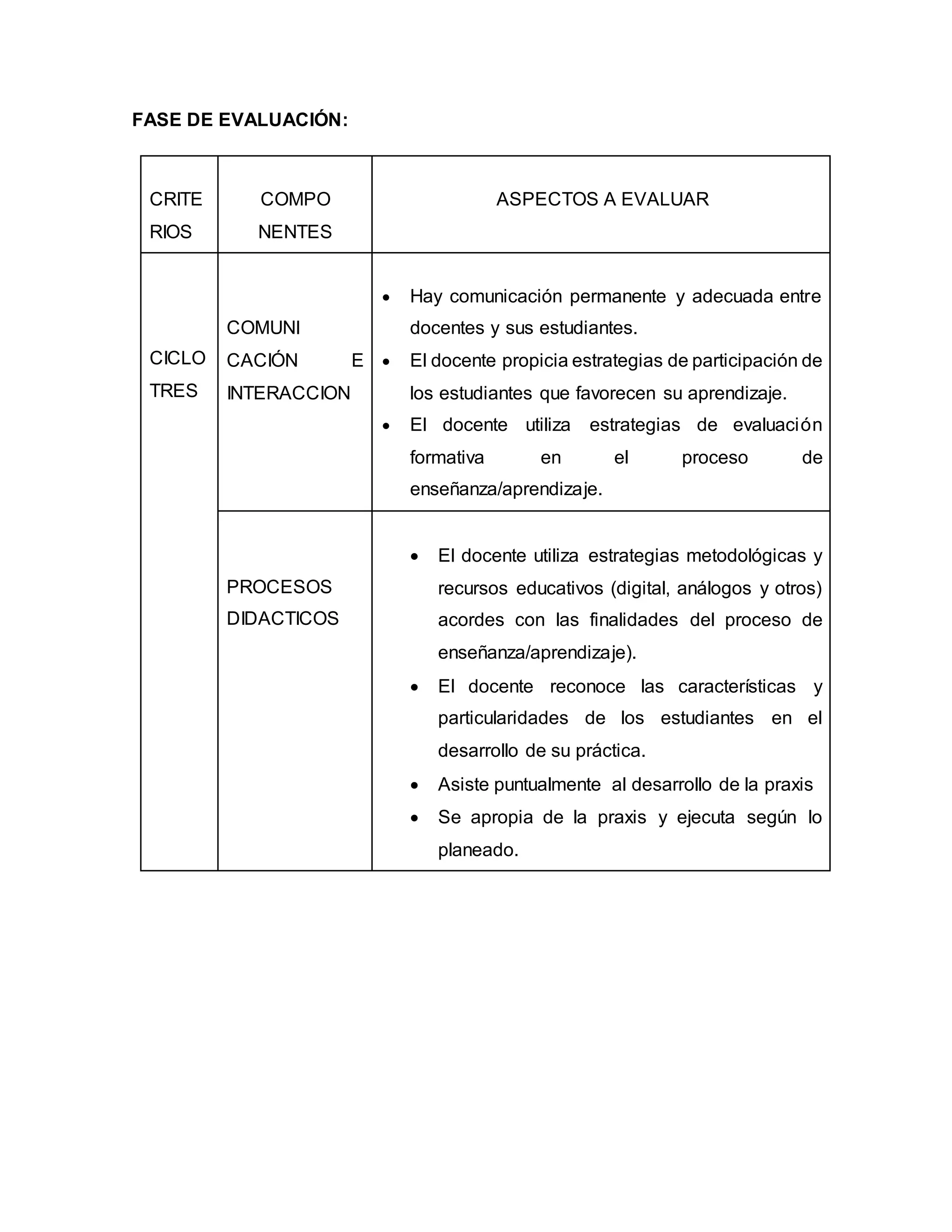 FASE DE EVALUACIÓN:

| CRITE RIOS | COMPO NENTES | ASPECTOS A EVALUAR |
|---|---|---|
| CICLO TRES | COMUNI CACIÓN E INTERACCION | • Hay comunicación permanente y adecuada entre docentes y sus estudiantes. • El docente propicia estrategias de participación de los estudiantes que favorecen su aprendizaje. • El docente utiliza estrategias de evaluación formativa en el proceso de enseñanza/aprendizaje. |
| | PROCESOS DIDACTICOS | • El docente utiliza estrategias metodológicas y recursos educativos (digital, análogos y otros) acordes con las finalidades del proceso de enseñanza/aprendizaje). • El docente reconoce las características y particularidades de los estudiantes en el desarrollo de su práctica. • Asiste puntualmente al desarrollo de la praxis • Se apropia de la praxis y ejecuta según lo planeado. |